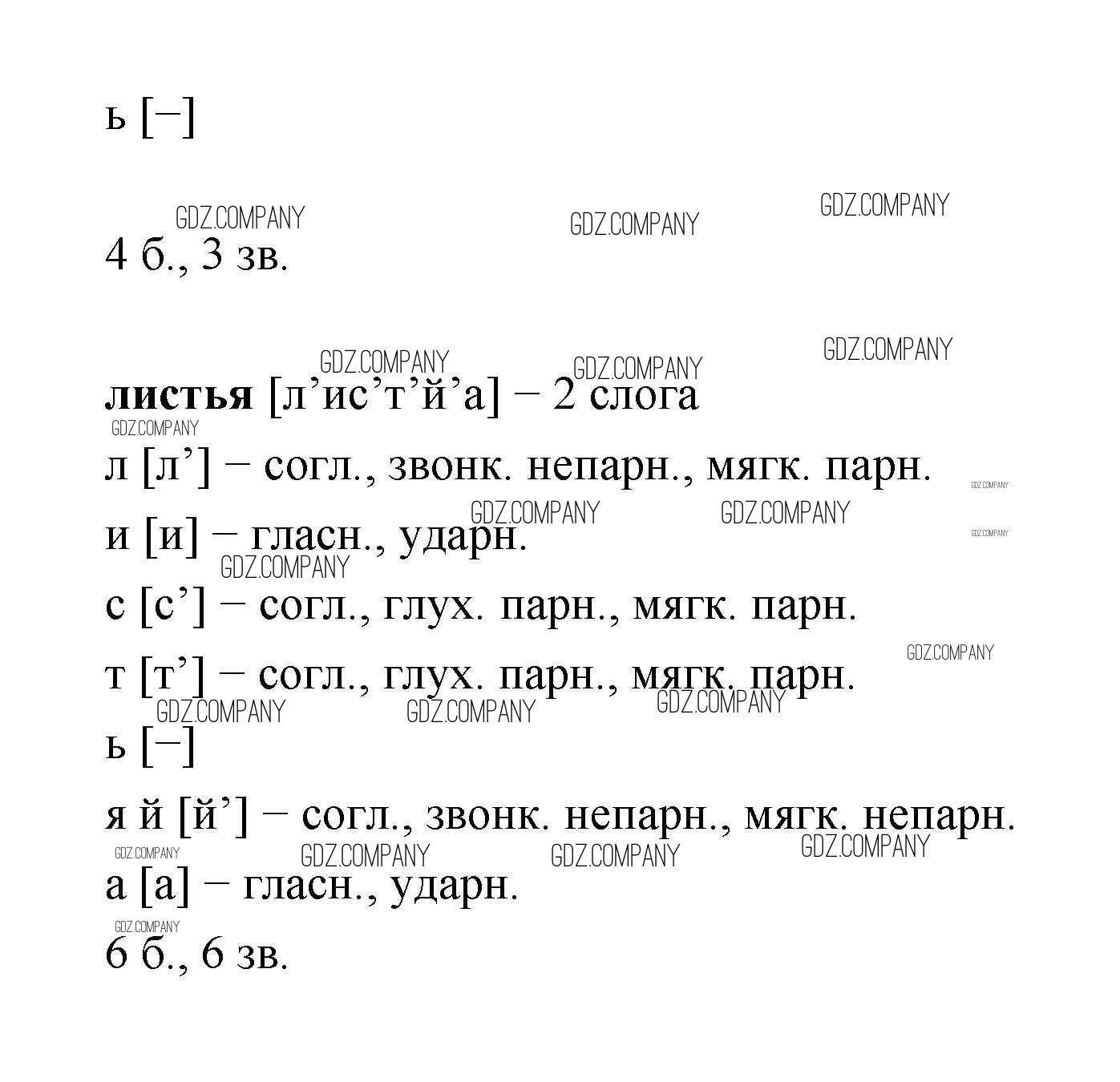 ь [–]

GDZ.COMPANY GDZ.COMPANY GDZ.COMPANY

4 б., 3 зв.

GDZ.COMPANY GDZ.COMPANY GDZ.COMPANY

**листья** [л’ис’т’й’а] – 2 слога

GDZ.COMPANY

л [л’] – согл., звонк. непарн., мягк. парн. GDZ.COMPANY

GDZ.COMPANY GDZ.COMPANY

и [и] – гласн., ударн. GDZ.COMPANY

GDZ.COMPANY

с [с’] – согл., глух. парн., мягк. парн.

GDZ.COMPANY

т [т’] – согл., глух. парн., мягк. парн.

GDZ.COMPANY GDZ.COMPANY GDZ.COMPANY

ь [–]

я й [й’] – согл., звонк. непарн., мягк. непарн.

GDZ.COMPANY GDZ.COMPANY GDZ.COMPANY GDZ.COMPANY

а [а] – гласн., ударн.

GDZ.COMPANY

6 б., 6 зв.